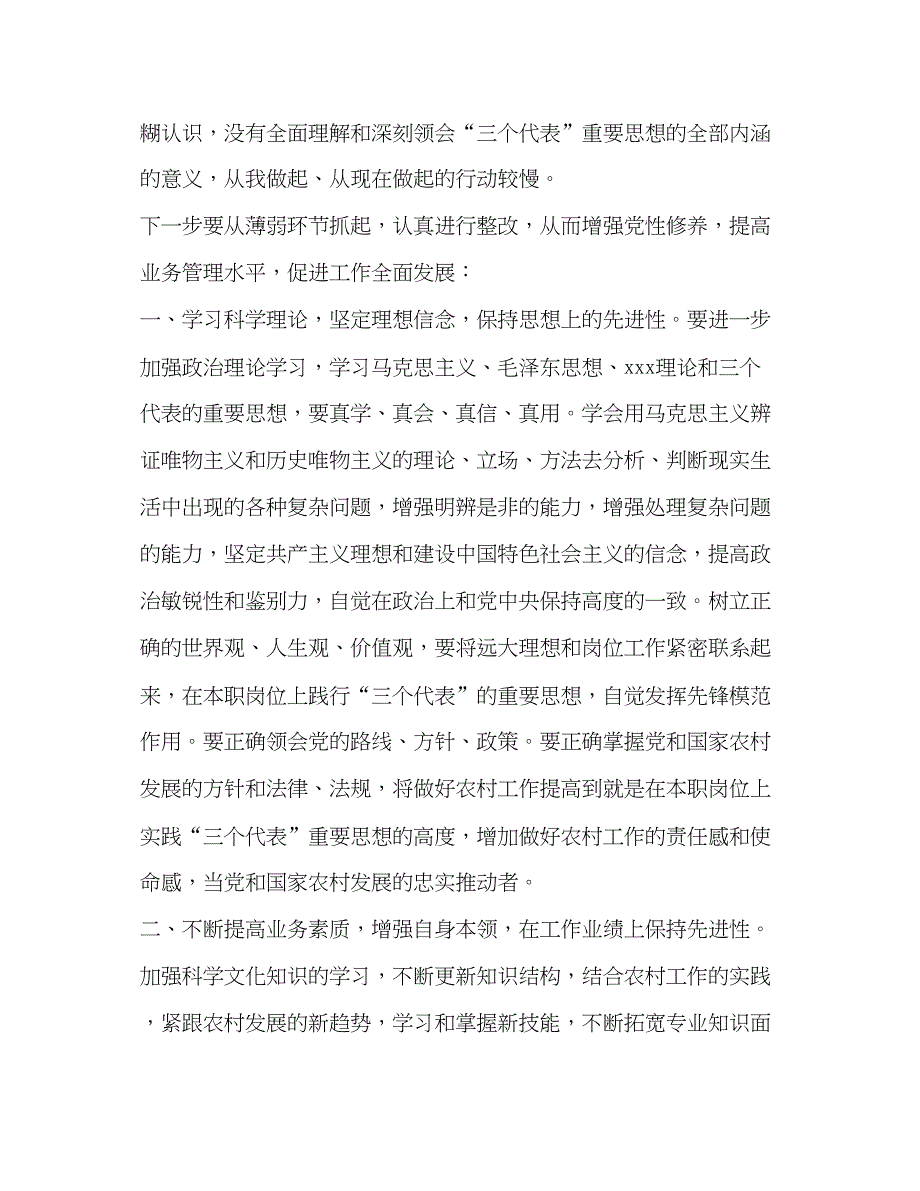 糊认识，没有全面理解和深刻领会“三个代表”重要思想的全部内涵的意义，从我做起、从现在做起的行动较慢。

下一步要从薄弱环节抓起，认真进行整改，从而增强党性修养，提高业务管理水平，促进工作全面发展：

一、学习科学理论，坚定理想信念，保持思想上的先进性。要进一步加强政治理论学习，学习马克思主义、毛泽东思想、xxx理论和三个代表的重要思想，要真学、真会、真信、真用。学会用马克思主义辨证唯物主义和历史唯物主义的理论、立场、方法去分析、判断现实生活中出现的各种复杂问题，增强明辨是非的能力，增强处理复杂问题的能力，坚定共产主义理想和建设中国特色社会主义的信念，提高政治敏锐性和鉴别力，自觉在政治上和党中央保持高度的一致。树立正确的世界观、人生观、价值观，要将远大理想和岗位工作紧密联系起来，在本职岗位上践行“三个代表”的重要思想，自觉发挥先锋模范作用。要正确领会党的路线、方针、政策。要正确掌握党和国家农村发展的方针和法律、法规，将做好农村工作提高到就是在本职岗位上实践“三个代表”重要思想的高度，增加做好农村工作的责任感和使命感，当党和国家农村发展的忠实推动者。

二、不断提高业务素质，增强自身本领，在工作业绩上保持先进性。加强科学文化知识的学习，不断更新知识结构，结合农村工作的实践，紧跟农村发展的新趋势，学习和掌握新技能，不断拓宽专业知识面